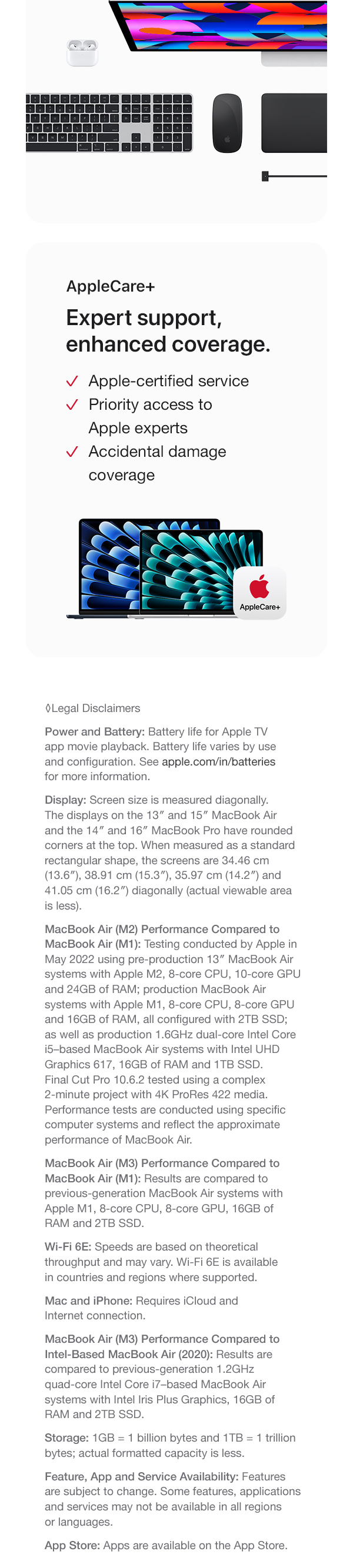 AppleCare+

Expert support, enhanced coverage.

✓ Apple-certified service
✓ Priority access to Apple experts
✓ Accidental damage coverage

AppleCare+

◊Legal Disclaimers

Power and Battery: Battery life for Apple TV app movie playback. Battery life varies by use and configuration. See apple.com/in/batteries for more information.

Display: Screen size is measured diagonally. The displays on the 13″ and 15″ MacBook Air and the 14″ and 16″ MacBook Pro have rounded corners at the top. When measured as a standard rectangular shape, the screens are 34.46 cm (13.6″), 38.91 cm (15.3″), 35.97 cm (14.2″) and 41.05 cm (16.2″) diagonally (actual viewable area is less).

MacBook Air (M2) Performance Compared to MacBook Air (M1): Testing conducted by Apple in May 2022 using pre-production 13″ MacBook Air systems with Apple M2, 8-core CPU, 10-core GPU and 24GB of RAM; production MacBook Air systems with Apple M1, 8-core CPU, 8-core GPU and 16GB of RAM, all configured with 2TB SSD; as well as production 1.6GHz dual-core Intel Core i5–based MacBook Air systems with Intel UHD Graphics 617, 16GB of RAM and 1TB SSD. Final Cut Pro 10.6.2 tested using a complex 2-minute project with 4K ProRes 422 media. Performance tests are conducted using specific computer systems and reflect the approximate performance of MacBook Air.

MacBook Air (M3) Performance Compared to MacBook Air (M1): Results are compared to previous-generation MacBook Air systems with Apple M1, 8-core CPU, 8-core GPU, 16GB of RAM and 2TB SSD.

Wi-Fi 6E: Speeds are based on theoretical throughput and may vary. Wi-Fi 6E is available in countries and regions where supported.

Mac and iPhone: Requires iCloud and Internet connection.

MacBook Air (M3) Performance Compared to Intel-Based MacBook Air (2020): Results are compared to previous-generation 1.2GHz quad-core Intel Core i7–based MacBook Air systems with Intel Iris Plus Graphics, 16GB of RAM and 2TB SSD.

Storage: 1GB = 1 billion bytes and 1TB = 1 trillion bytes; actual formatted capacity is less.

Feature, App and Service Availability: Features are subject to change. Some features, applications and services may not be available in all regions or languages.

App Store: Apps are available on the App Store.